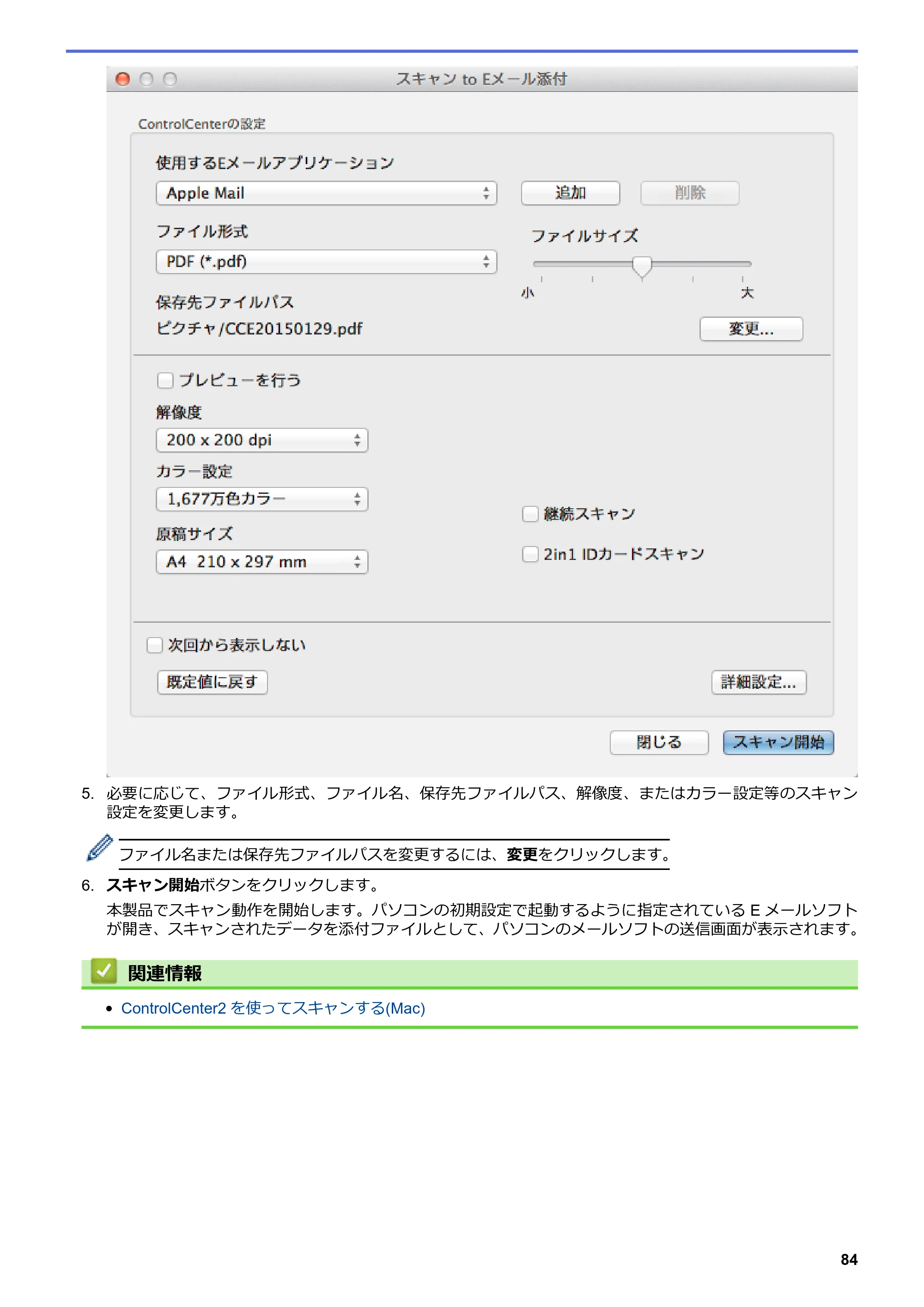 スキャン to Eメール添付

ControlCenterの設定

使用するEメールアプリケーション

Apple Mail

追加

削除

ファイル形式

PDF (*.pdf)

ファイルサイズ

小

大

保存先ファイルパス

ピクチャ/CCE20150129.pdf

変更...

☐ プレビューを行う

解像度

200 x 200 dpi

カラー設定

1,677万色カラー

原稿サイズ

A4 210 x 297 mm

☐ 継続スキャン

☐ 2in1 IDカードスキャン

☐ 次回から表示しない

既定値に戻す

詳細設定...

閉じる

スキャン開始

5. 必要に応じて、ファイル形式、ファイル名、保存先ファイルパス、解像度、またはカラー設定等のスキャン設定を変更します。

ファイル名または保存先ファイルパスを変更するには、変更をクリックします。

6. スキャン開始ボタンをクリックします。

本製品でスキャン動作を開始します。パソコンの初期設定で起動するように指定されているEメールソフトが開き、スキャンされたデータを添付ファイルとして、パソコンのメールソフトの送信画面が表示されます。

関連情報

• ControlCenter2を使ってスキャンする(Mac)

84